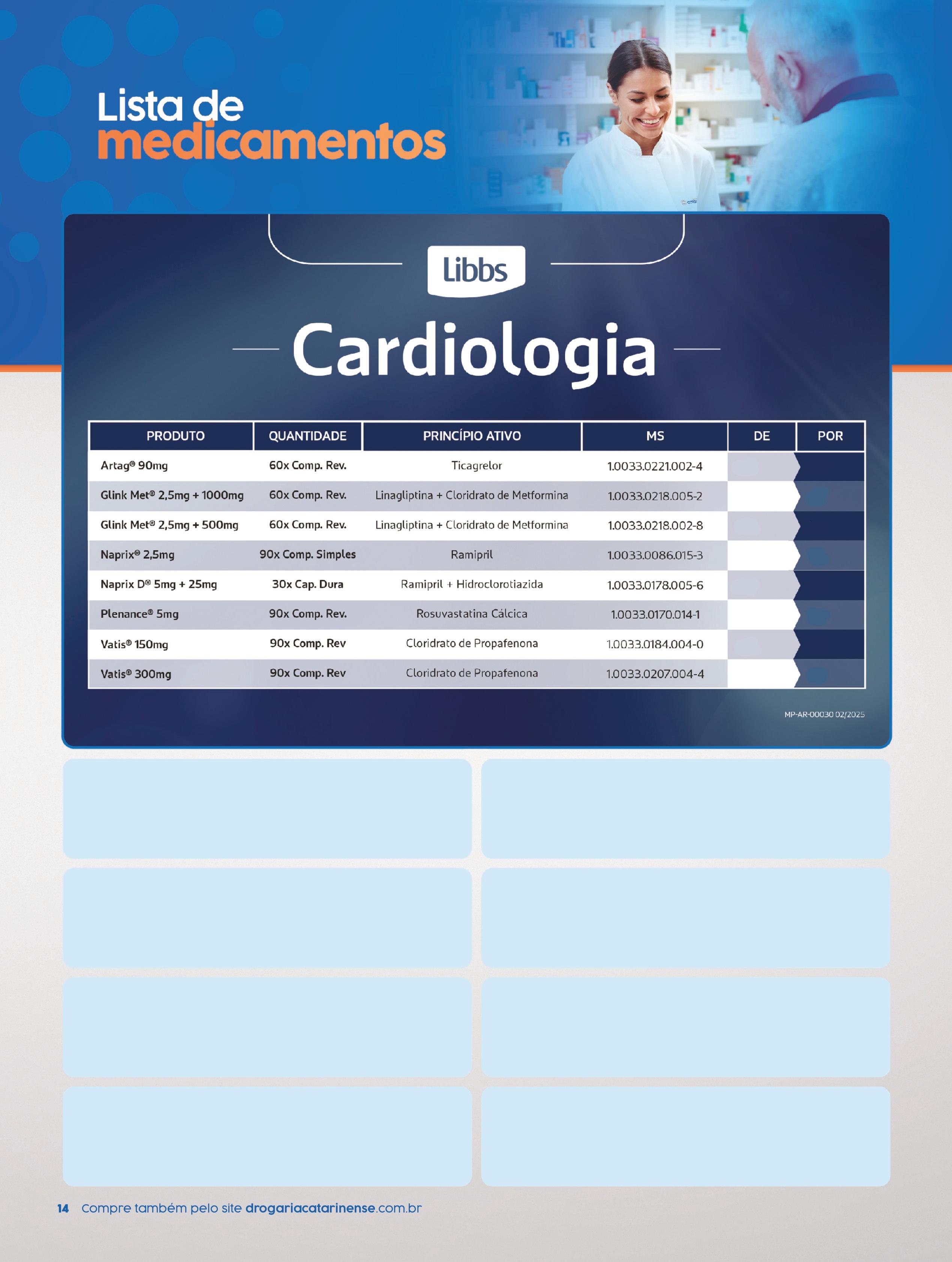 Lista de medicamentos

Libbs

Cardiologia

| PRODUTO | QUANTIDADE | PRINCÍPIO ATIVO | MS | DE | POR |
|---|---|---|---|---|---|
| Artag® 90mg | 60x Comp. Rev. | Ticagrelor | 1.0033.0221.002-4 | | |
| Glink Met® 2,5mg + 1000mg | 60x Comp. Rev. | Linagliptina + Cloridrato de Metformina | 1.0033.0218.005-2 | | |
| Glink Met® 2,5mg + 500mg | 60x Comp. Rev. | Linagliptina + Cloridrato de Metformina | 1.0033.0218.002-8 | | |
| Naprix® 2,5mg | 90x Comp. Simples | Ramipril | 1.0033.0086.015-3 | | |
| Naprix D® 5mg + 25mg | 30x Cap. Dura | Ramipril + Hidroclorotiazida | 1.0033.0178.005-6 | | |
| Plenance® 5mg | 90x Comp. Rev. | Rosuvastatina Cálcica | 1.0033.0170.014-1 | | |
| Vatis® 150mg | 90x Comp. Rev | Cloridrato de Propafenona | 1.0033.0184.004-0 | | |
| Vatis® 300mg | 90x Comp. Rev | Cloridrato de Propafenona | 1.0033.0207.004-4 | | |

MP-AR-00030 02/2025

14 Compre também pelo site drogariacatarinense.com.br